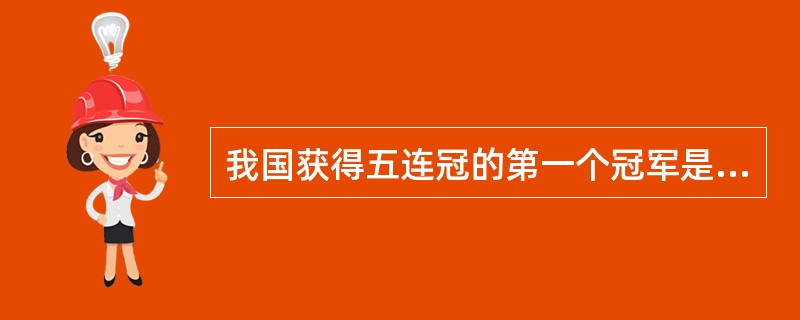 我国获得五连冠的第一个冠军是...